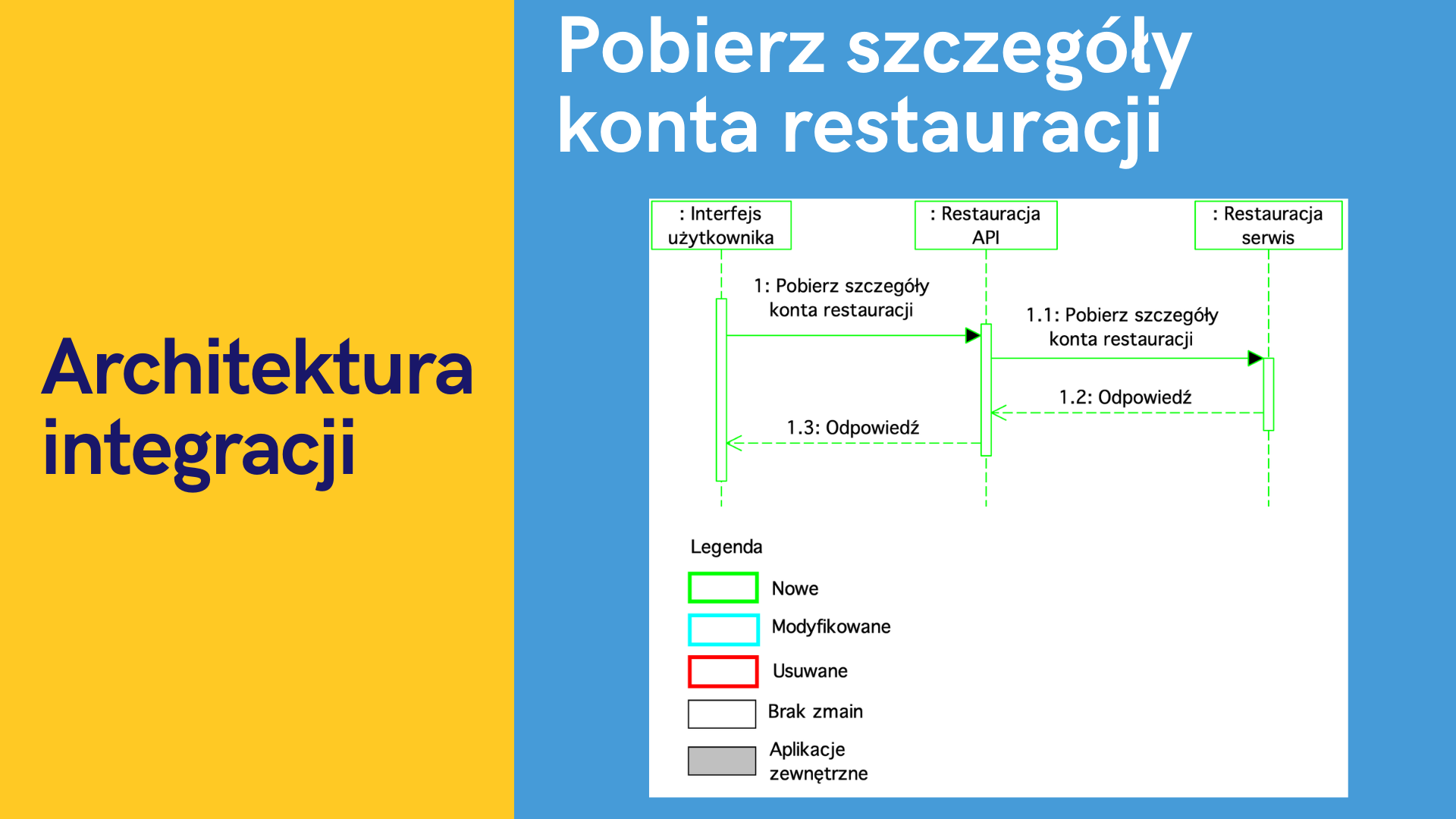 Architektura integracji

Pobierz szczegóły konta restauracji

: Interfejs użytkownika

: Restauracja API

: Restauracja serwis

1: Pobierz szczegóły konta restauracji

1.1: Pobierz szczegóły konta restauracji

1.2: Odpowiedź

1.3: Odpowiedź

Legenda

Nowe

Modyfikowane

Usuwane

Brak zmain

Aplikacje zewnętrzne